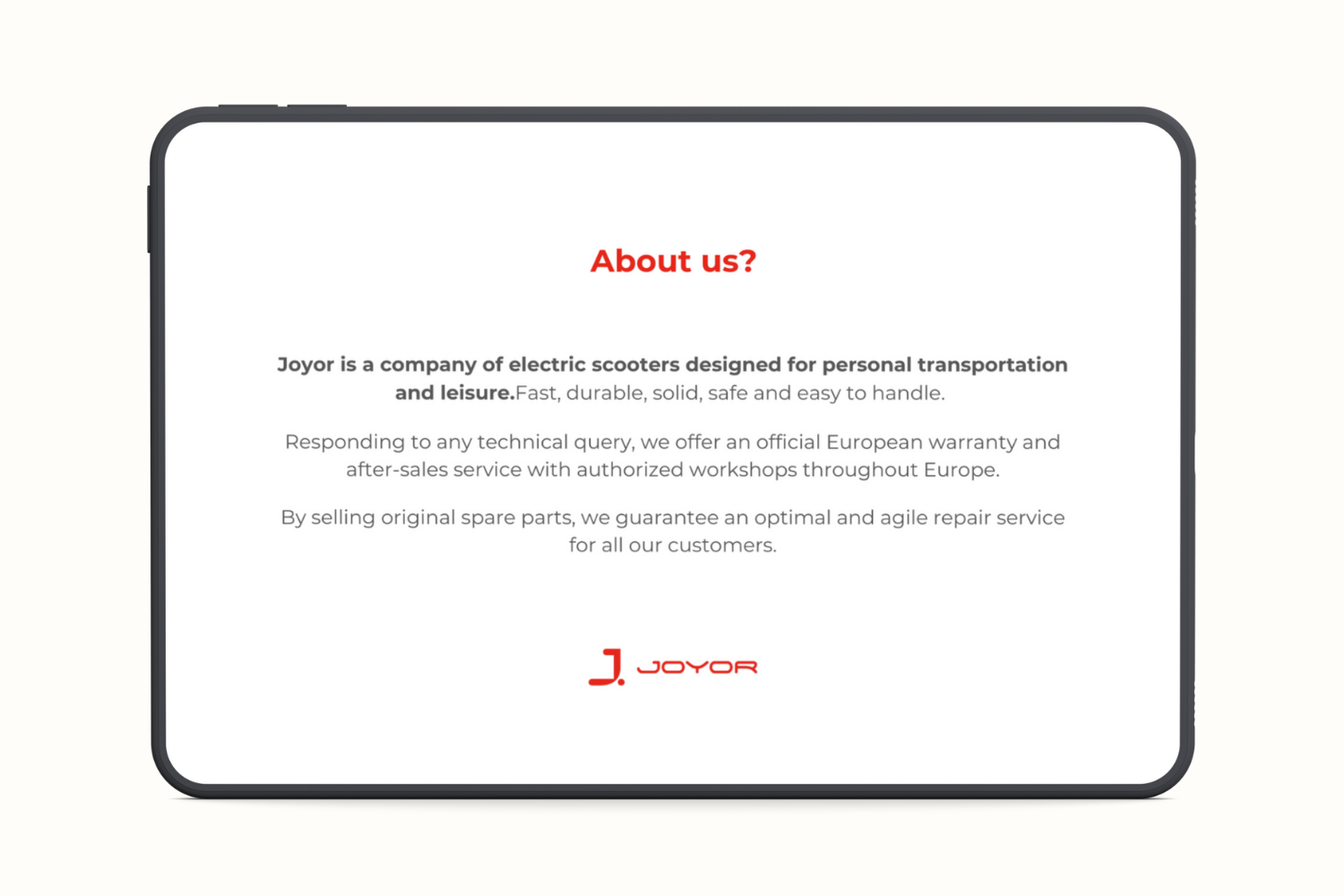 About us?

Joyor is a company of electric scooters designed for personal transportation and leisure.Fast, durable, solid, safe and easy to handle.

Responding to any technical query, we offer an official European warranty and after-sales service with authorized workshops throughout Europe.

By selling original spare parts, we guarantee an optimal and agile repair service for all our customers.

J. JOYOR